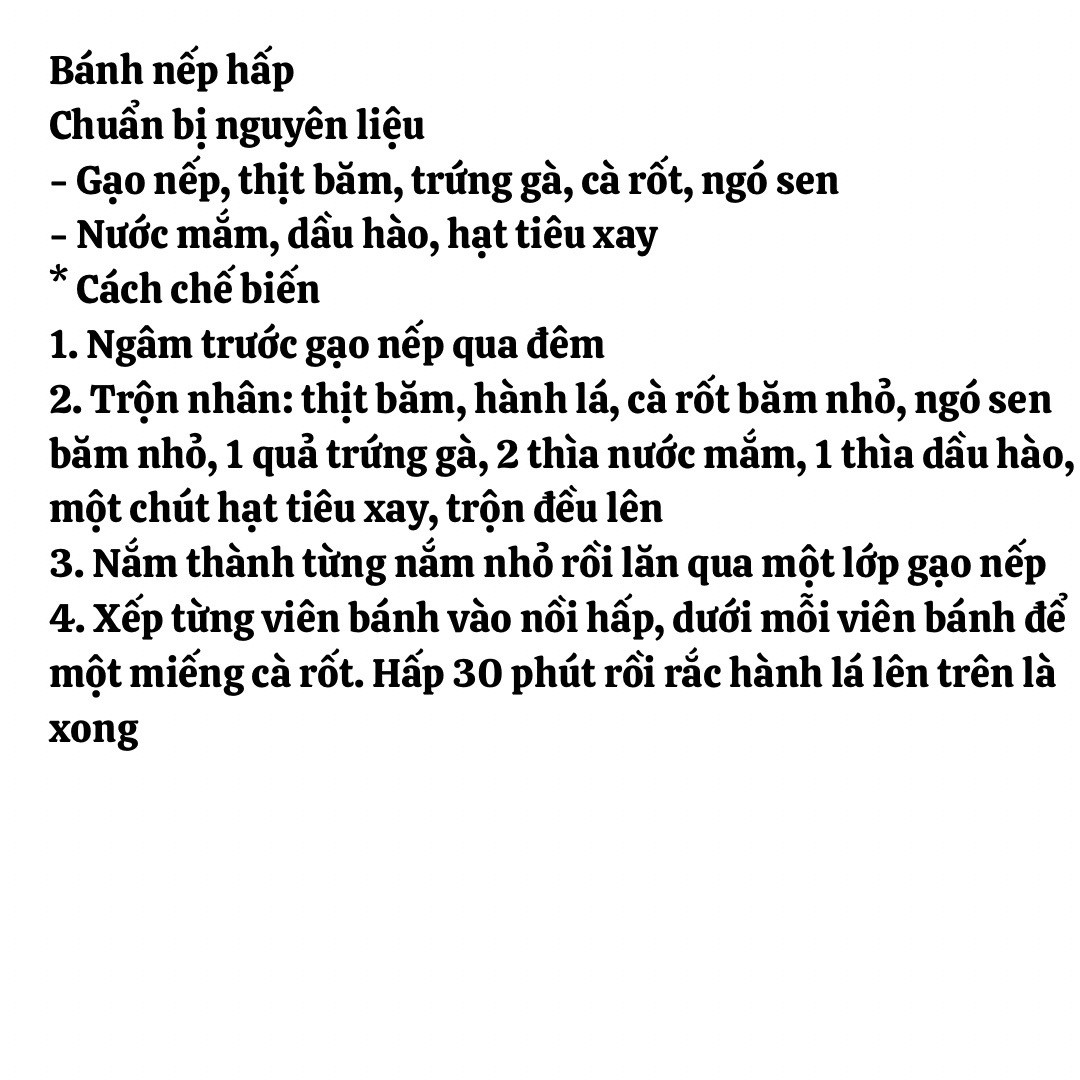 Bánh nếp hấp
Chuẩn bị nguyên liệu
- Gạo nếp, thịt băm, trứng gà, cà rốt, ngó sen
- Nước mắm, dầu hào, hạt tiêu xay
* Cách chế biến
1. Ngâm trước gạo nếp qua đêm
2. Trộn nhân: thịt băm, hành lá, cà rốt băm nhỏ, ngó sen băm nhỏ, 1 quả trứng gà, 2 thìa nước mắm, 1 thìa dầu hào, một chút hạt tiêu xay, trộn đều lên
3. Nắm thành từng nắm nhỏ rồi lăn qua một lớp gạo nếp
4. Xếp từng viên bánh vào nồi hấp, dưới mỗi viên bánh để một miếng cà rốt. Hấp 30 phút rồi rắc hành lá lên trên là xong